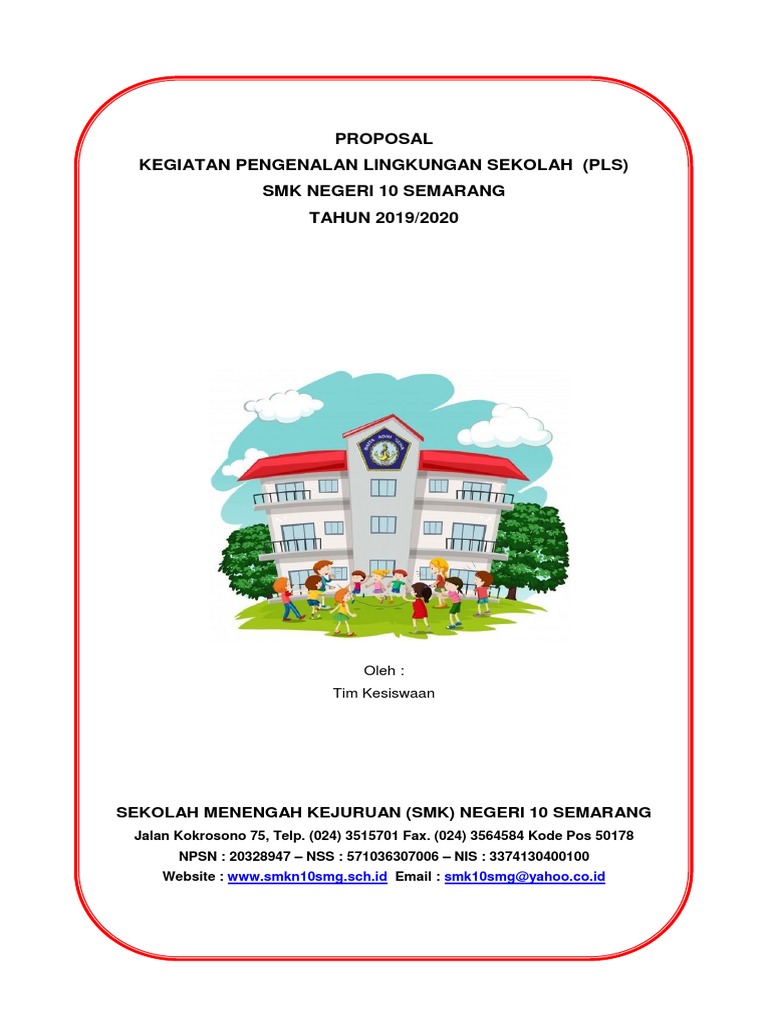 PROPOSAL
KEGIATAN PENGENALAN LINGKUNGAN SEKOLAH (PLS)
SMK NEGERI 10 SEMARANG
TAHUN 2019/2020

Oleh :
Tim Kesiswaan

SEKOLAH MENENGAH KEJURUAN (SMK) NEGERI 10 SEMARANG
Jalan Kokrosono 75, Telp. (024) 3515701 Fax. (024) 3564584 Kode Pos 50178
NPSN : 20328947 – NSS : 571036307006 – NIS : 3374130400100
Website : www.smkn10smg.sch.id Email : smk10smg@yahoo.co.id